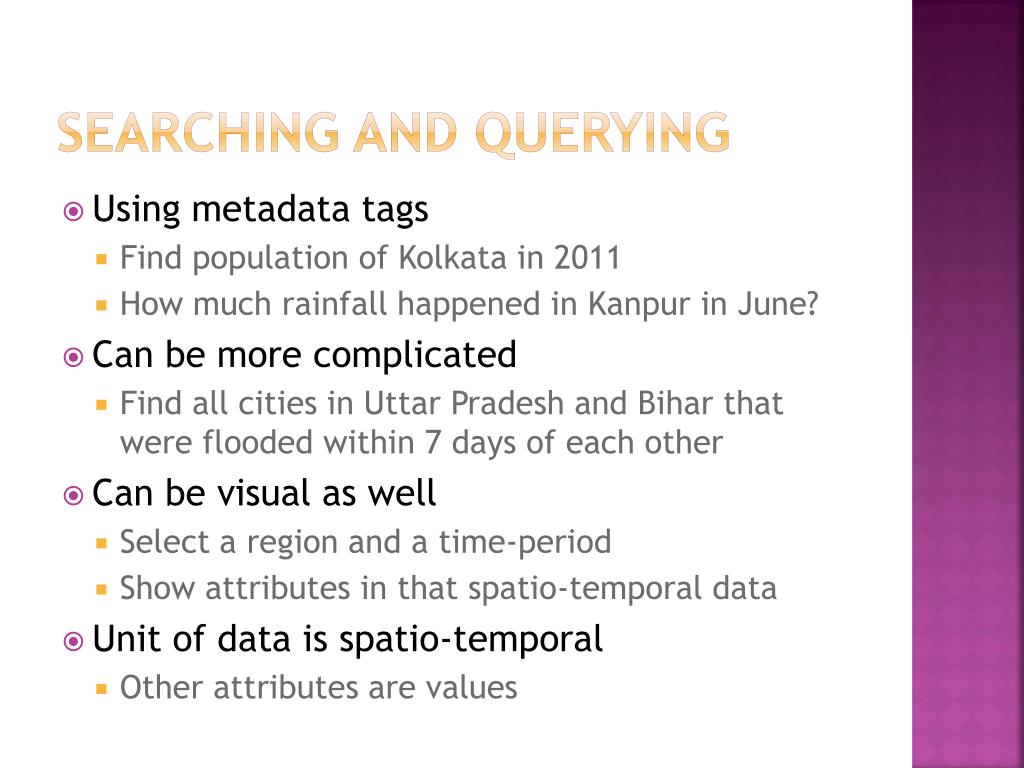 SEARCHING AND QUERYING

Using metadata tags
Find population of Kolkata in 2011
How much rainfall happened in Kanpur in June?
Can be more complicated
Find all cities in Uttar Pradesh and Bihar that were flooded within 7 days of each other
Can be visual as well
Select a region and a time-period
Show attributes in that spatio-temporal data
Unit of data is spatio-temporal
Other attributes are values